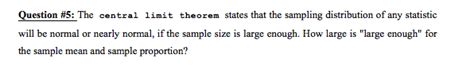 Question #5: The central limit theorem states that the sampling distribution of any statistic will be normal or nearly normal, if the sample size is large enough. How large is "large enough" for the sample mean and sample proportion?